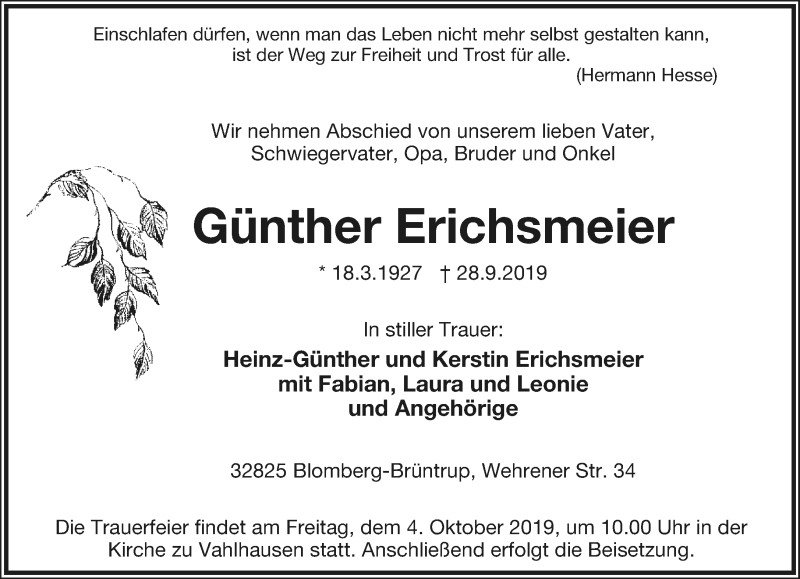 Einschlafen dürfen, wenn man das Leben nicht mehr selbst gestalten kann, ist der Weg zur Freiheit und Trost für alle.
(Hermann Hesse)

Wir nehmen Abschied von unserem lieben Vater, Schwiegervater, Opa, Bruder und Onkel

Günther Erichsmeier

* 18.3.1927 † 28.9.2019

In stiller Trauer:

Heinz-Günther und Kerstin Erichsmeier
mit Fabian, Laura und Leonie
und Angehörige

32825 Blomberg-Brüntrup, Wehrener Str. 34

Die Trauerfeier findet am Freitag, dem 4. Oktober 2019, um 10.00 Uhr in der Kirche zu Vahlhausen statt. Anschließend erfolgt die Beisetzung.